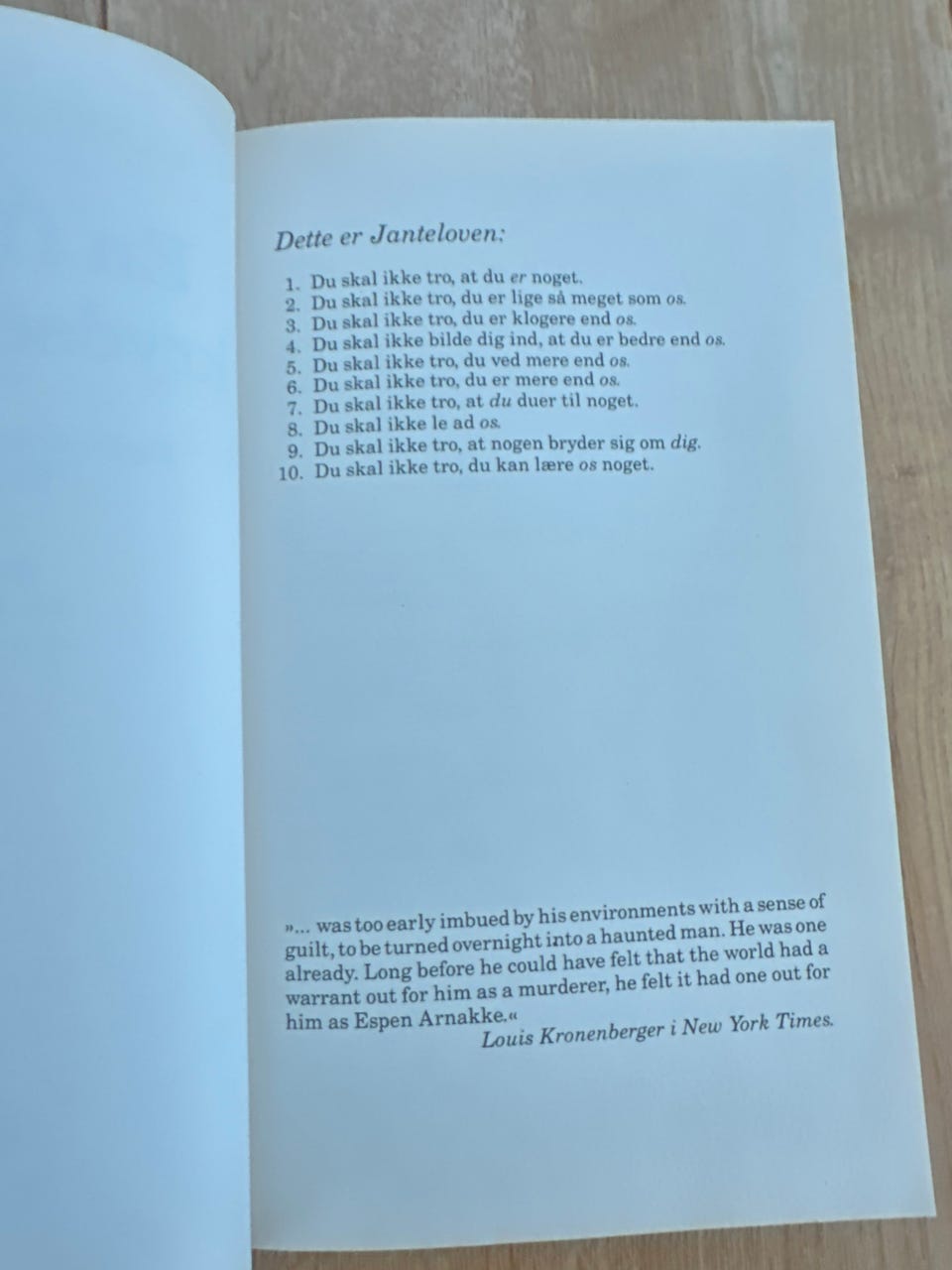 Dette er Janteloven:

1. Du skal ikke tro, at du er noget.
2. Du skal ikke tro, du er lige så meget som os.
3. Du skal ikke tro, du er klogere end os.
4. Du skal ikke bilde dig ind, at du er bedre end os.
5. Du skal ikke tro, du ved mere end os.
6. Du skal ikke tro, du er mere end os.
7. Du skal ikke tro, at du duer til noget.
8. Du skal ikke le ad os.
9. Du skal ikke tro, at nogen bryder sig om dig.
10. Du skal ikke tro, du kan lære os noget.

»... was too early imbued by his environments with a sense of guilt, to be turned overnight into a haunted man. He was one already. Long before he could have felt that the world had a warrant out for him as a murderer, he felt it had one out for him as Espen Arnakke.«

Louis Kronenberger i New York Times.